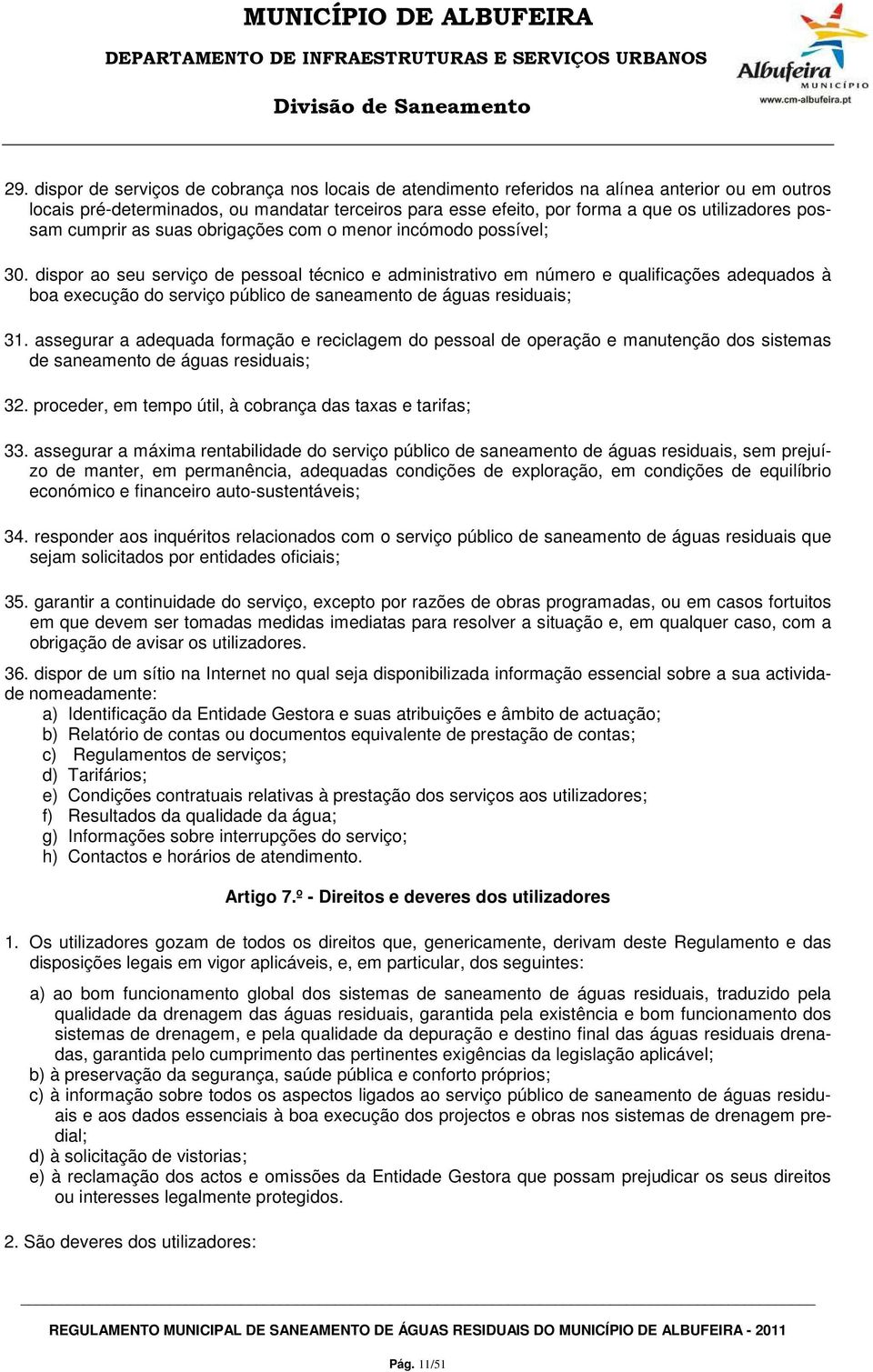 MUNICÍPIO DE ALBUFEIRA

DEPARTAMENTO DE INFRAESTRUTURAS E SERVIÇOS URBANOS

Divisão de Saneamento

Albufeira MUNICÍPIO
www.cm-albufeira.pt

29. dispor de serviços de cobrança nos locais de atendimento referidos na alínea anterior ou em outros locais pré-determinados, ou mandatar terceiros para esse efeito, por forma a que os utilizadores possam cumprir as suas obrigações com o menor incómodo possível;

30. dispor ao seu serviço de pessoal técnico e administrativo em número e qualificações adequados à boa execução do serviço público de saneamento de águas residuais;

31. assegurar a adequada formação e reciclagem do pessoal de operação e manutenção dos sistemas de saneamento de águas residuais;

32. proceder, em tempo útil, à cobrança das taxas e tarifas;

33. assegurar a máxima rentabilidade do serviço público de saneamento de águas residuais, sem prejuízo de manter, em permanência, adequadas condições de exploração, em condições de equilíbrio económico e financeiro auto-sustentáveis;

34. responder aos inquéritos relacionados com o serviço público de saneamento de águas residuais que sejam solicitados por entidades oficiais;

35. garantir a continuidade do serviço, excepto por razões de obras programadas, ou em casos fortuitos em que devem ser tomadas medidas imediatas para resolver a situação e, em qualquer caso, com a obrigação de avisar os utilizadores.

36. dispor de um sítio na Internet no qual seja disponibilizada informação essencial sobre a sua actividade nomeadamente:
a) Identificação da Entidade Gestora e suas atribuições e âmbito de actuação;
b) Relatório de contas ou documentos equivalente de prestação de contas;
c) Regulamentos de serviços;
d) Tarifários;
e) Condições contratuais relativas à prestação dos serviços aos utilizadores;
f) Resultados da qualidade da água;
g) Informações sobre interrupções do serviço;
h) Contactos e horários de atendimento.

Artigo 7.º - Direitos e deveres dos utilizadores

1. Os utilizadores gozam de todos os direitos que, genericamente, derivam deste Regulamento e das disposições legais em vigor aplicáveis, e, em particular, dos seguintes:

a) ao bom funcionamento global dos sistemas de saneamento de águas residuais, traduzido pela qualidade da drenagem das águas residuais, garantida pela existência e bom funcionamento dos sistemas de drenagem, e pela qualidade da depuração e destino final das águas residuais drenadas, garantida pelo cumprimento das pertinentes exigências da legislação aplicável;
b) à preservação da segurança, saúde pública e conforto próprios;
c) à informação sobre todos os aspectos ligados ao serviço público de saneamento de águas residuais e aos dados essenciais à boa execução dos projectos e obras nos sistemas de drenagem predial;
d) à solicitação de vistorias;
e) à reclamação dos actos e omissões da Entidade Gestora que possam prejudicar os seus direitos ou interesses legalmente protegidos.

2. São deveres dos utilizadores:

REGULAMENTO MUNICIPAL DE SANEAMENTO DE ÁGUAS RESIDUAIS DO MUNICÍPIO DE ALBUFEIRA - 2011

Pág. 11/51